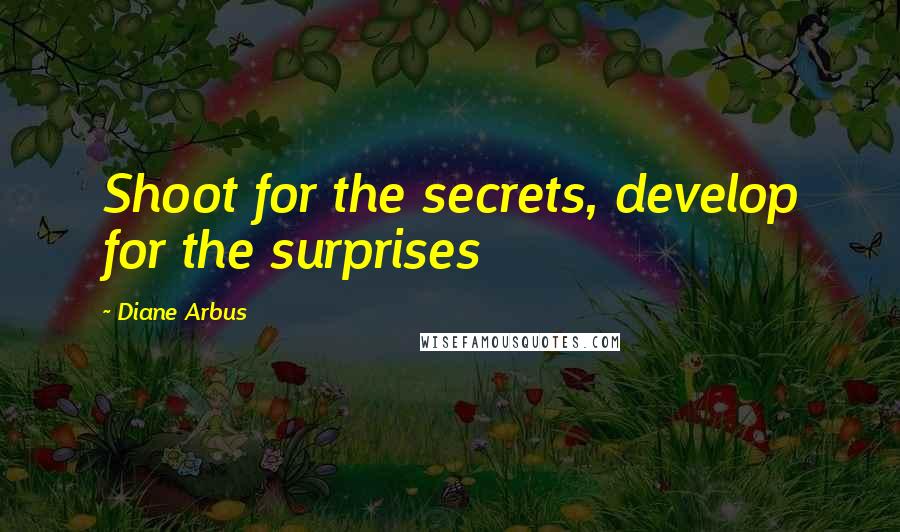 Shoot for the secrets, develop for the surprises

~ Diane Arbus

WISEFAMOUSQUOTES.COM